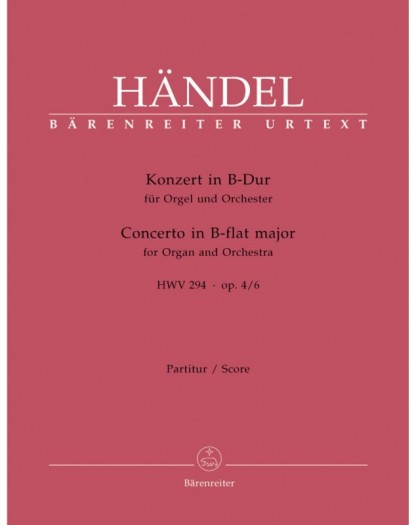 HÄNDEL

BÄRENREITER URTEXT

Konzert in B-Dur
für Orgel und Orchester

Concerto in B-flat major
for Organ and Orchestra

HWV 294 · op. 4/6

Partitur / Score

Bärenreiter